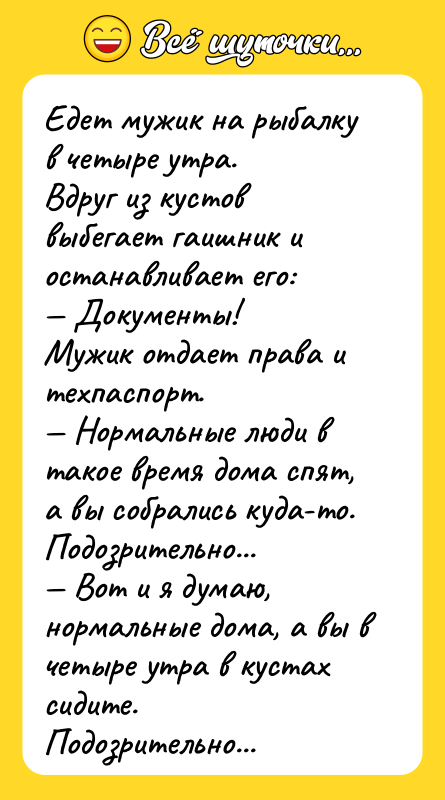 Всё шуточки...

Едет мужик на рыбалку в четыре утра.
Вдруг из кустов выбегает гаишник и останавливает его:
— Документы!
Мужик отдает права и техпаспорт.
— Нормальные люди в такое время дома спят, а вы собрались куда-то. Подозрительно...
— Вот и я думаю, нормальные дома, а вы в четыре утра в кустах сидите. Подозрительно...